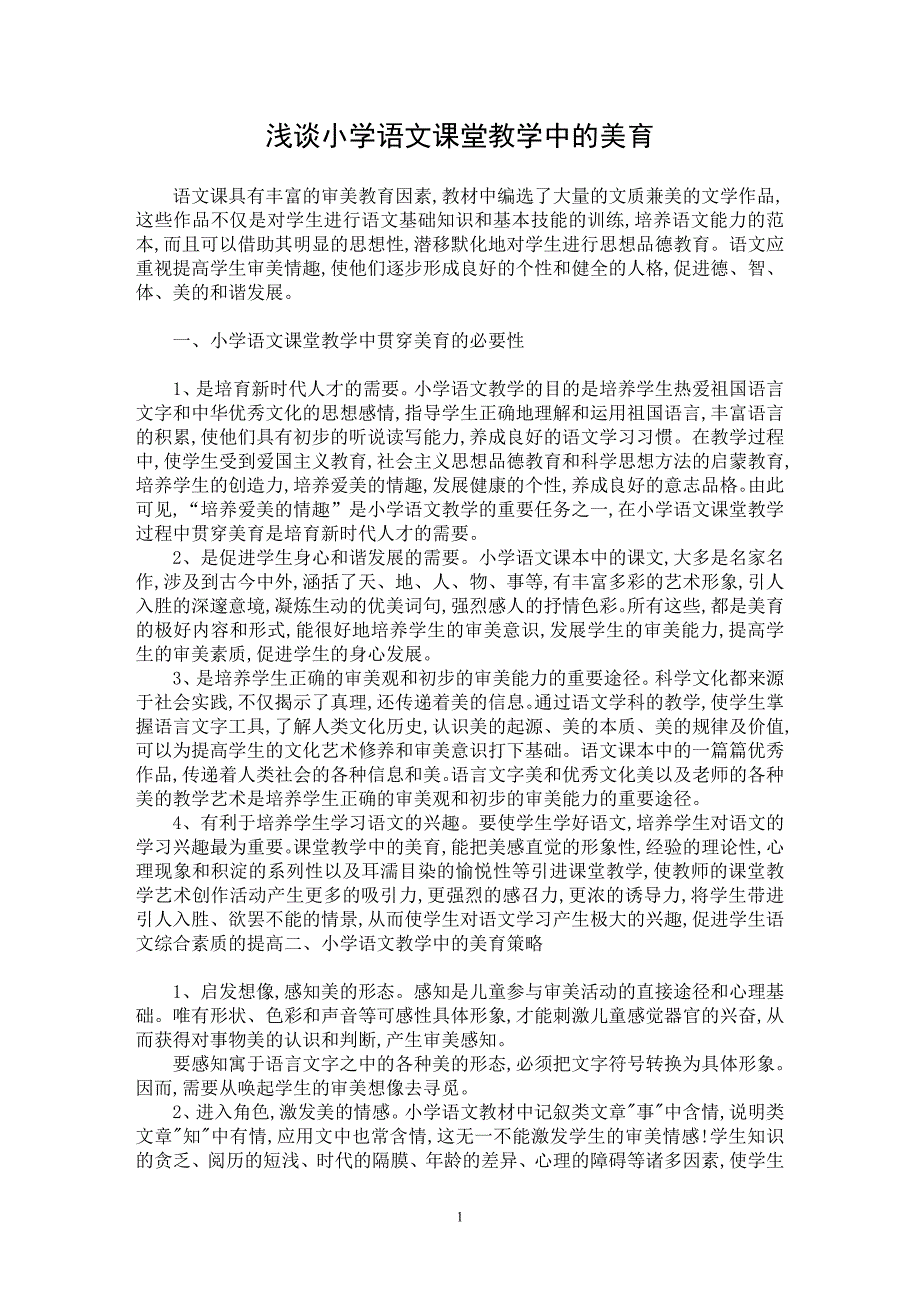 浅谈小学语文课堂教学中的美育

语文课具有丰富的审美教育因素,教材中编选了大量的文质兼美的文学作品,这些作品不仅是对学生进行语文基础知识和基本技能的训练,培养语文能力的范本,而且可以借助其明显的思想性,潜移默化地对学生进行思想品德教育。语文应重视提高学生审美情趣,使他们逐步形成良好的个性和健全的人格,促进德、智、体、美的和谐发展。

一、小学语文课堂教学中贯穿美育的必要性

1、是培育新时代人才的需要。小学语文教学的目的是培养学生热爱祖国语言文字和中华优秀文化的思想感情,指导学生正确地理解和运用祖国语言,丰富语言的积累,使他们具有初步的听说读写能力,养成良好的语文学习习惯。在教学过程中,使学生受到爱国主义教育,社会主义思想品德教育和科学思想方法的启蒙教育,培养学生的创造力,培养爱美的情趣,发展健康的个性,养成良好的意志品格。由此可见,“培养爱美的情趣”是小学语文教学的重要任务之一,在小学语文课堂教学过程中贯穿美育是培育新时代人才的需要。

2、是促进学生身心和谐发展的需要。小学语文课本中的课文,大多是名家名作,涉及到古今中外,涵括了天、地、人、物、事等,有丰富多彩的艺术形象,引人入胜的深邃意境,凝炼生动的优美词句,强烈感人的抒情色彩。所有这些,都是美育的极好内容和形式,能很好地培养学生的审美意识,发展学生的审美能力,提高学生的审美素质,促进学生的身心发展。

3、是培养学生正确的审美观和初步的审美能力的重要途径。科学文化都来源于社会实践,不仅揭示了真理,还传递着美的信息。通过语文学科的教学,使学生掌握语言文字工具,了解人类文化历史,认识美的起源、美的本质、美的规律及价值,可以为提高学生的文化艺术修养和审美意识打下基础。语文课本中的一篇篇优秀作品,传递着人类社会的各种信息和美。语言文字美和优秀文化美以及老师的各种美的教学艺术是培养学生正确的审美观和初步的审美能力的重要途径。

4、有利于培养学生学习语文的兴趣。要使学生学好语文,培养学生对语文的学习兴趣最为重要。课堂教学中的美育,能把美感直觉的形象性,经验的理论性,心理现象和积淀的系列性以及耳濡目染的愉悦性等引进课堂教学,使教师的课堂教学艺术创作活动产生更多的吸引力,更强烈的感召力,更浓的诱导力,将学生带进引人入胜、欲罢不能的情景,从而使学生对语文学习产生极大的兴趣,促进学生语文综合素质的提高二、小学语文教学中的美育策略

1、启发想像,感知美的形态。感知是儿童参与审美活动的直接途径和心理基础。唯有形状、色彩和声音等可感性具体形象,才能刺激儿童感觉器官的兴奋,从而获得对事物美的认识和判断,产生审美感知。

要感知寓于语言文字之中的各种美的形态,必须把文字符号转换为具体形象。因而,需要从唤起学生的审美想像去寻觅。

2、进入角色,激发美的情感。小学语文教材中记叙类文章"事"中含情,说明类文章"知"中有情,应用文中也常含情,这无一不能激发学生的审美情感!学生知识的贫乏、阅历的短浅、时代的隔膜、年龄的差异、心理的障碍等诸多因素,使学生

1